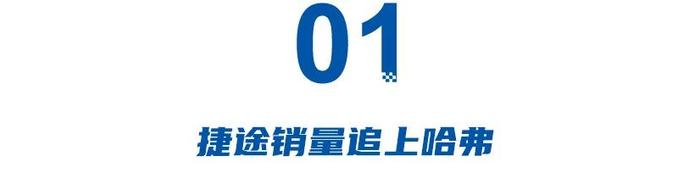 01

捷途销量追上哈弗